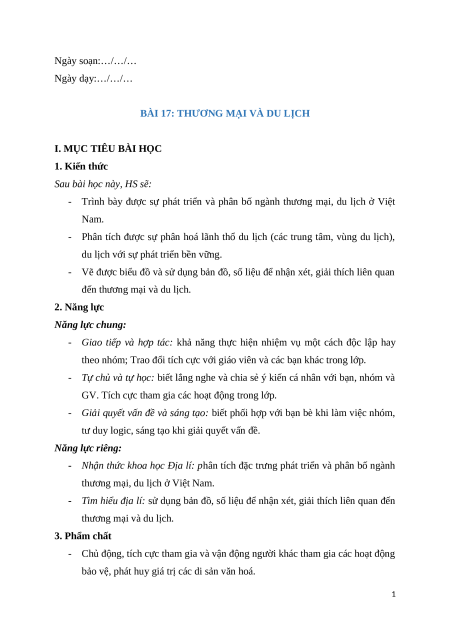 Ngày soạn:…/…/…

Ngày dạy:…/…/…

BÀI 17: THƯƠNG MẠI VÀ DU LỊCH

I. MỤC TIÊU BÀI HỌC

1. Kiến thức

Sau bài học này, HS sẽ:

- Trình bày được sự phát triển và phân bố ngành thương mại, du lịch ở Việt Nam.
- Phân tích được sự phân hoá lãnh thổ du lịch (các trung tâm, vùng du lịch), du lịch với sự phát triển bền vững.
- Vẽ được biểu đồ và sử dụng bản đồ, số liệu để nhận xét, giải thích liên quan đến thương mại và du lịch.

2. Năng lực

Năng lực chung:

- Giao tiếp và hợp tác: khả năng thực hiện nhiệm vụ một cách độc lập hay theo nhóm; Trao đổi tích cực với giáo viên và các bạn khác trong lớp.
- Tự chủ và tự học: biết lắng nghe và chia sẻ ý kiến cá nhân với bạn, nhóm và GV. Tích cực tham gia các hoạt động trong lớp.
- Giải quyết vấn đề và sáng tạo: biết phối hợp với bạn bè khi làm việc nhóm, tư duy logic, sáng tạo khi giải quyết vấn đề.

Năng lực riêng:

- Nhận thức khoa học Địa lí: phân tích đặc trưng phát triển và phân bố ngành thương mại, du lịch ở Việt Nam.
- Tìm hiểu địa lí: sử dụng bản đồ, số liệu để nhận xét, giải thích liên quan đến thương mại và du lịch.

3. Phẩm chất

- Chủ động, tích cực tham gia và vận động người khác tham gia các hoạt động bảo vệ, phát huy giá trị các di sản văn hoá.

1